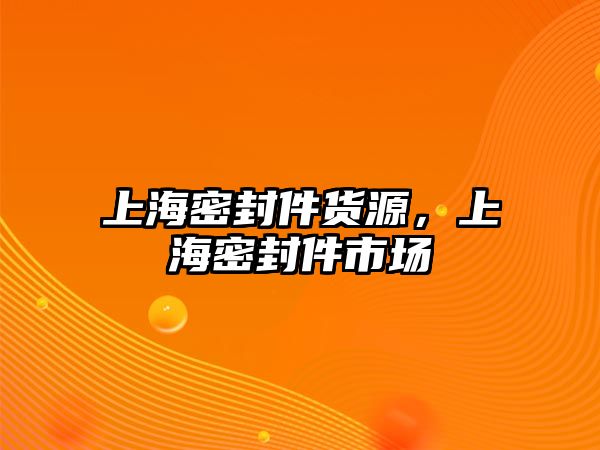 上海密封件货源，上海密封件市场